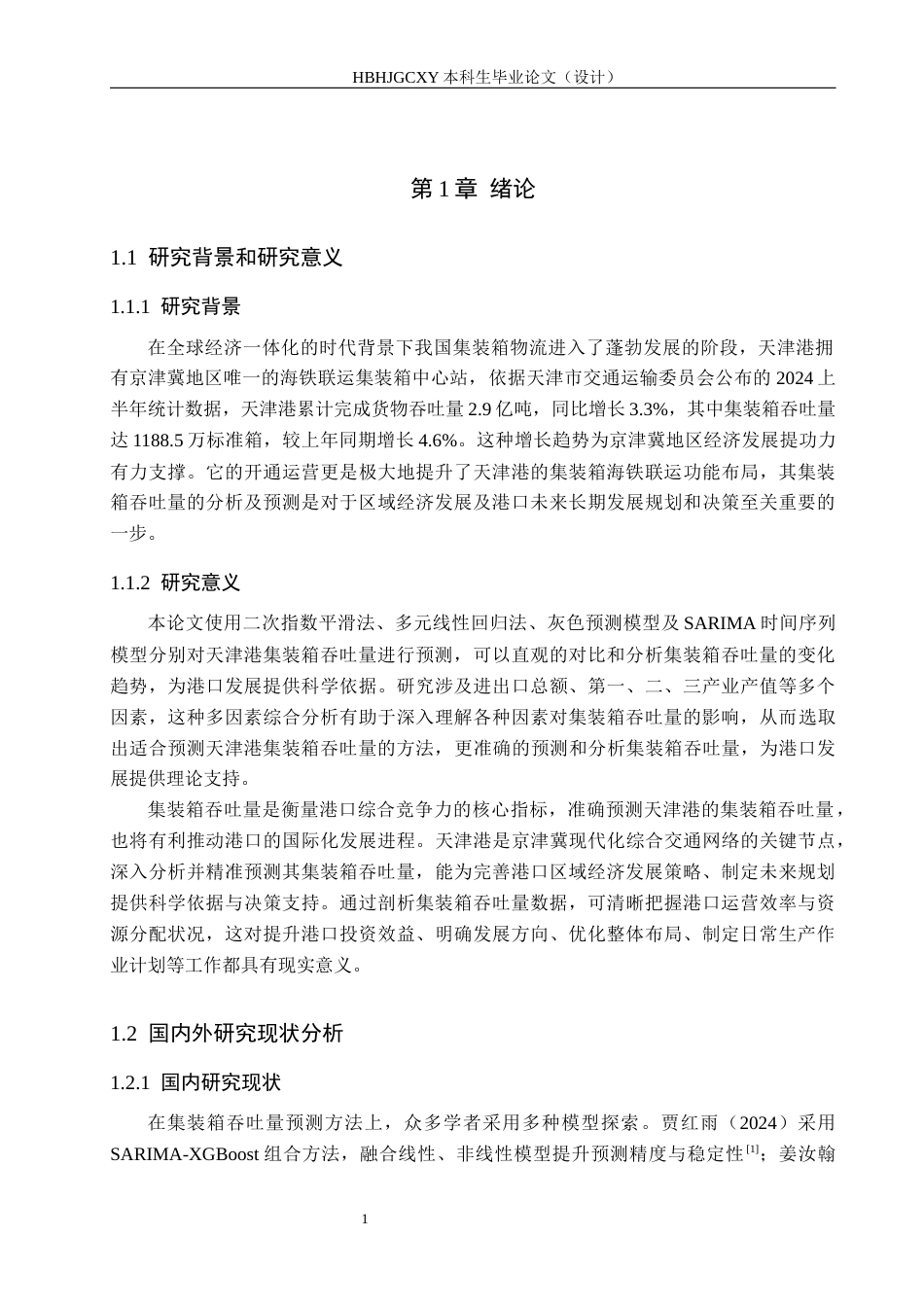 HBHJGCXY 本科生毕业论文（设计）

第 1 章 绪论

1.1 研究背景和研究意义

1.1.1 研究背景

在全球经济一体化的时代背景下我国集装箱物流进入了蓬勃发展的阶段，天津港拥有京津冀地区唯一的海铁联运集装箱中心站，依据天津市交通运输委员会公布的 2024 上半年统计数据，天津港累计完成货物吞吐量 2.9 亿吨，同比增长 3.3%，其中集装箱吞吐量达 1188.5 万标准箱，较上年同期增长 4.6%。这种增长趋势为京津冀地区经济发展提功力有力支撑。它的开通运营更是极大地提升了天津港的集装箱海铁联运功能布局，其集装箱吞吐量的分析及预测是对于区域经济发展及港口未来长期发展规划和决策至关重要的一步。

1.1.2 研究意义

本论文使用二次指数平滑法、多元线性回归法、灰色预测模型及 SARIMA 时间序列模型分别对天津港集装箱吞吐量进行预测，可以直观的对比和分析集装箱吞吐量的变化趋势，为港口发展提供科学依据。研究涉及进出口总额、第一、二、三产业产值等多个因素，这种多因素综合分析有助于深入理解各种因素对集装箱吞吐量的影响，从而选取出适合预测天津港集装箱吞吐量的方法，更准确的预测和分析集装箱吞吐量，为港口发展提供理论支持。

集装箱吞吐量是衡量港口综合竞争力的核心指标，准确预测天津港的集装箱吞吐量，也将有利推动港口的国际化发展进程。天津港是京津冀现代化综合交通网络的关键节点，深入分析并精准预测其集装箱吞吐量，能为完善港口区域经济发展策略、制定未来规划提供科学依据与决策支持。通过剖析集装箱吞吐量数据，可清晰把握港口运营效率与资源分配状况，这对提升港口投资效益、明确发展方向、优化整体布局、制定日常生产作业计划等工作都具有现实意义。

1.2 国内外研究现状分析

1.2.1 国内研究现状

在集装箱吞吐量预测方法上，众多学者采用多种模型探索。贾红雨（2024）采用 SARIMA-XGBoost 组合方法，融合线性、非线性模型提升预测精度与稳定性$^{[1]}$；姜汝翰

1